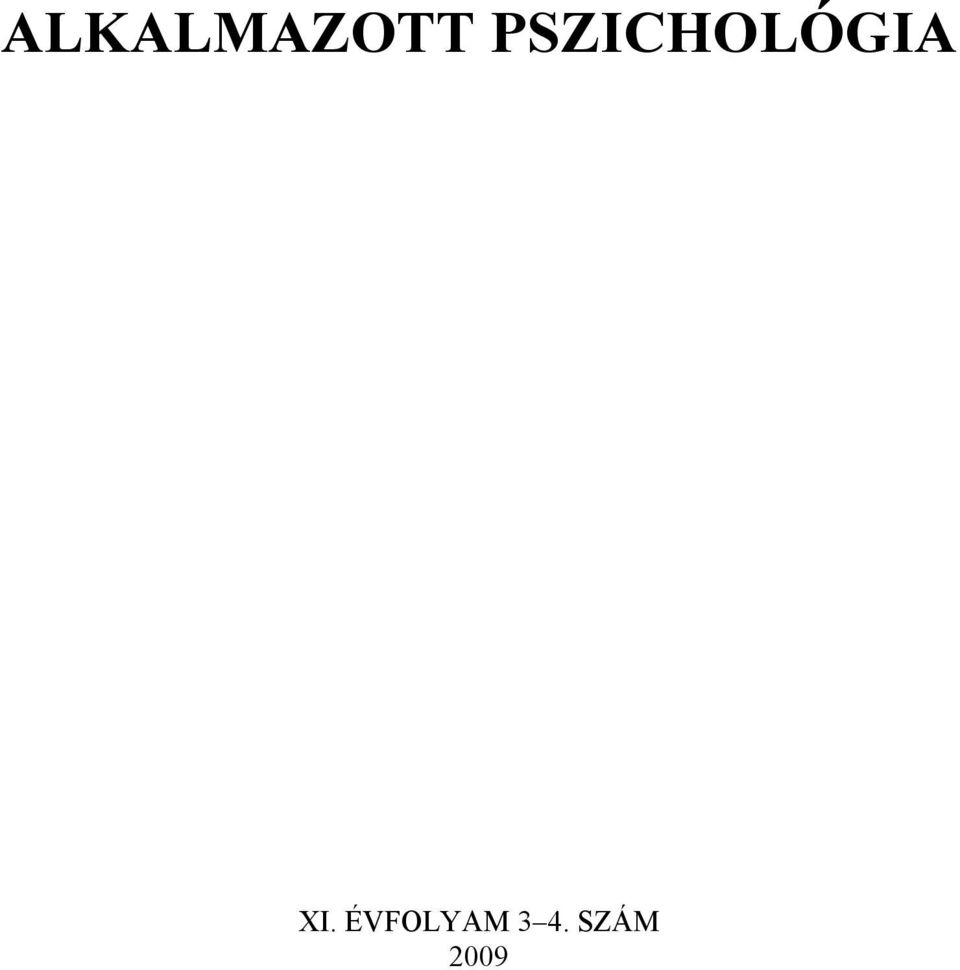 ALKALMAZOTT PSZICHOLÓGIA

XI. ÉVFOLYAM 3–4. SZÁM
2009